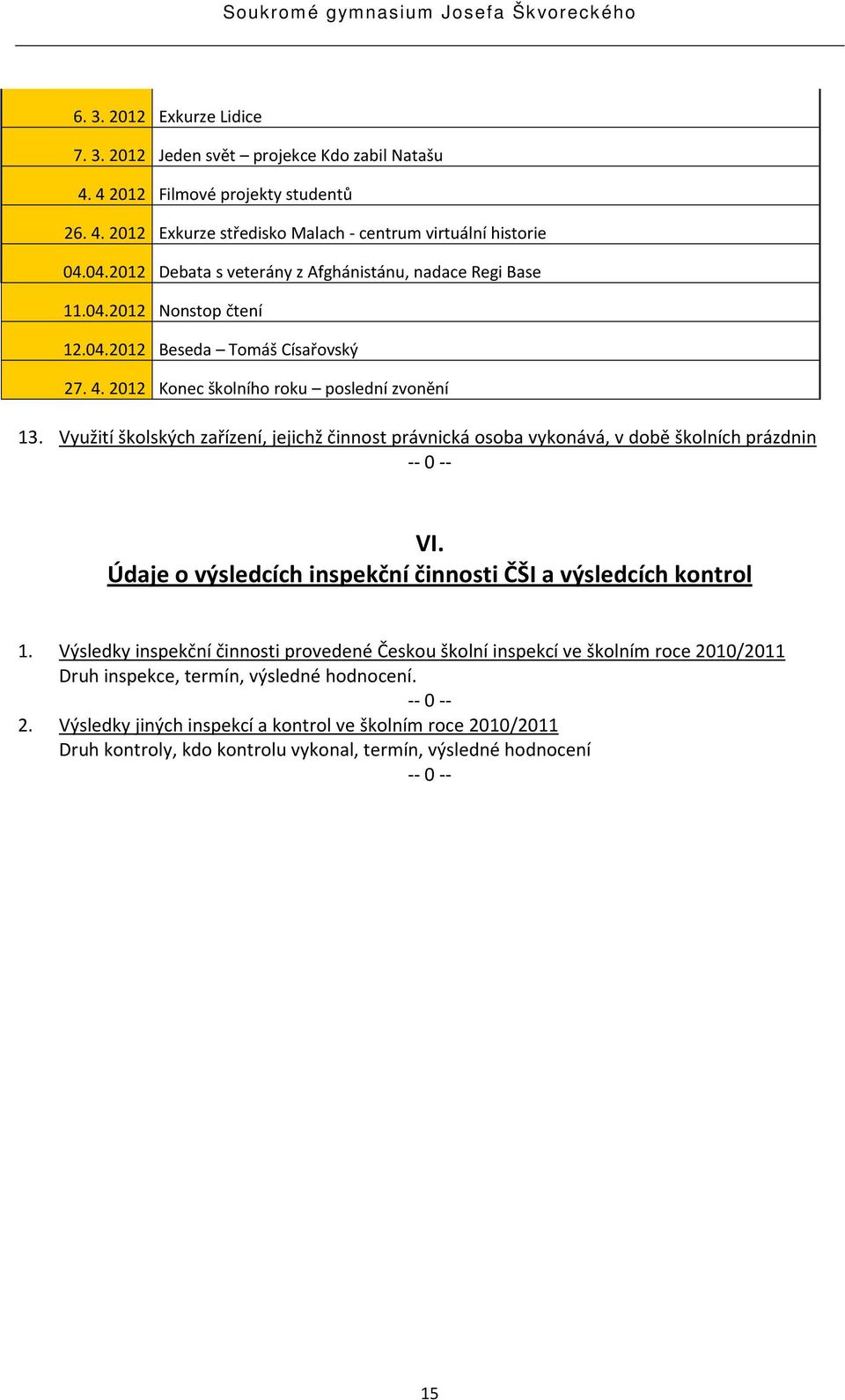 Soukromé gymnasium Josefa Škvoreckého

| | |
|---|---|
| 6. 3. 2012 | Exkurze Lidice |
| 7. 3. 2012 | Jeden svět – projekce Kdo zabil Natašu |
| 4. 4 2012 | Filmové projekty studentů |
| 26. 4. 2012 | Exkurze středisko Malach - centrum virtuální historie |
| 04.04.2012 | Debata s veterány z Afghánistánu, nadace Regi Base |
| 11.04.2012 | Nonstop čtení |
| 12.04.2012 | Beseda – Tomáš Císařovský |
| 27. 4. 2012 | Konec školního roku – poslední zvonění |

13. Využití školských zařízení, jejichž činnost právnická osoba vykonává, v době školních prázdnin
-- 0 --

VI.
Údaje o výsledcích inspekční činnosti ČŠI a výsledcích kontrol

1. Výsledky inspekční činnosti provedené Českou školní inspekcí ve školním roce 2010/2011
Druh inspekce, termín, výsledné hodnocení.
-- 0 --
2. Výsledky jiných inspekcí a kontrol ve školním roce 2010/2011
Druh kontroly, kdo kontrolu vykonal, termín, výsledné hodnocení
-- 0 --

15